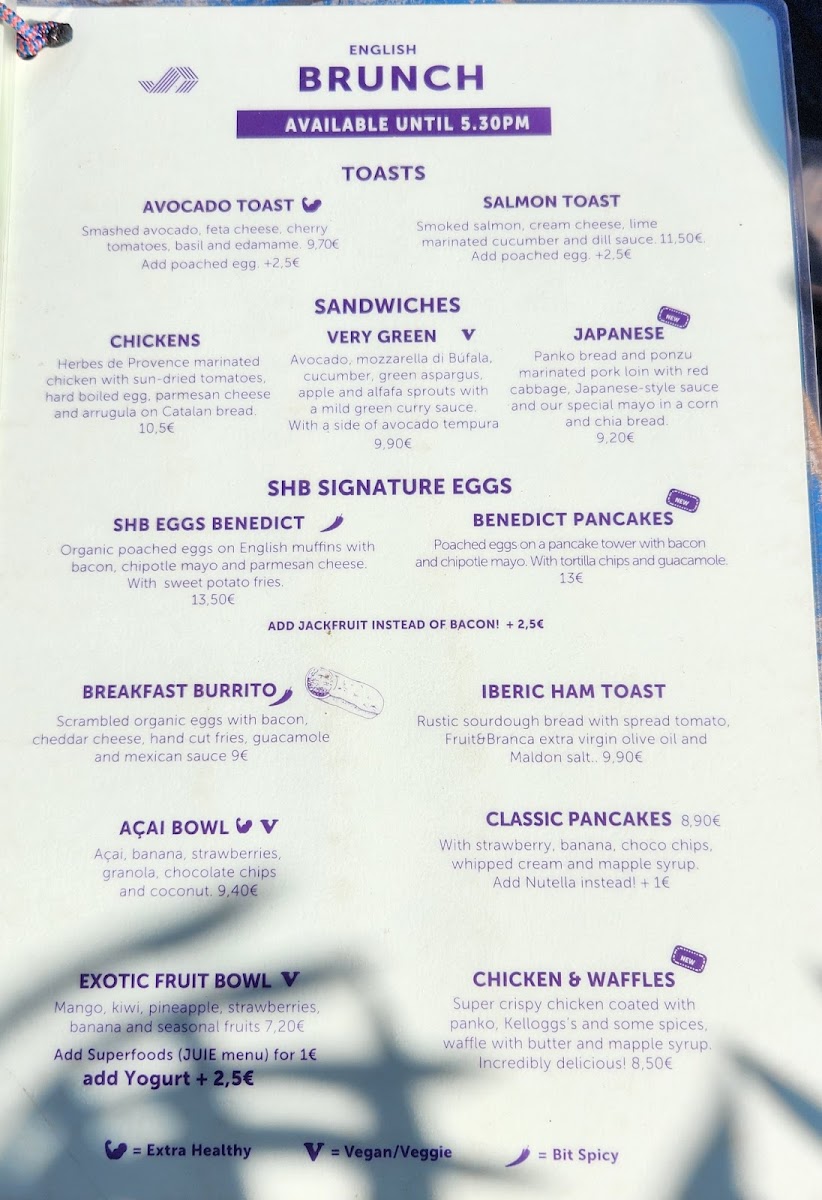 ENGLISH
BRUNCH

AVAILABLE UNTIL 5.30PM

TOASTS

AVOCADO TOAST

Smashed avocado, feta cheese, cherry tomatoes, basil and edamame. 9,70€
Add poached egg. +2,5€

SALMON TOAST

Smoked salmon, cream cheese, lime marinated cucumber and dill sauce. 11,50€.
Add poached egg. +2,5€

SANDWICHES

CHICKENS

Herbes de Provence marinated chicken with sun-dried tomatoes, hard boiled egg, parmesan cheese and arrugula on Catalan bread.
10,5€

VERY GREEN V

Avocado, mozzarella di Bufala, cucumber, green aspargus, apple and alfafa sprouts with a mild green curry sauce.
With a side of avocado tempura
9,90€

NEW

JAPANESE

Panko bread and ponzu marinated pork loin with red cabbage, Japanese-style sauce and our special mayo in a corn and chia bread.
9,20€

SHB SIGNATURE EGGS

SHB EGGS BENEDICT

Organic poached eggs on English muffins with bacon, chipotle mayo and parmesan cheese. With sweet potato fries.
13,50€

NEW

BENEDICT PANCAKES

Poached eggs on a pancake tower with bacon and chipotle mayo. With tortilla chips and guacamole.
13€

ADD JACKFRUIT INSTEAD OF BACON! + 2,5€

BREAKFAST BURRITO

Scrambled organic eggs with bacon, cheddar cheese, hand cut fries, guacamole and mexican sauce 9€

IBERIC HAM TOAST

Rustic sourdough bread with spread tomato, Fruit&Branca extra virgin olive oil and Maldon salt.. 9,90€

AÇAI BOWL V

Açai, banana, strawberries, granola, chocolate chips and coconut. 9,40€

CLASSIC PANCAKES 8,90€

With strawberry, banana, choco chips, whipped cream and mapple syrup.
Add Nutella instead! + 1€

EXOTIC FRUIT BOWL V

Mango, kiwi, pineapple, strawberries, banana and seasonal fruits 7,20€
Add Superfoods (JUIE menu) for 1€
add Yogurt + 2,5€

NEW

CHICKEN & WAFFLES

Super crispy chicken coated with panko, Kelloggs's and some spices, waffle with butter and mapple syrup. Incredibly delicious! 8,50€

= Extra Healthy V = Vegan/Veggie = Bit Spicy